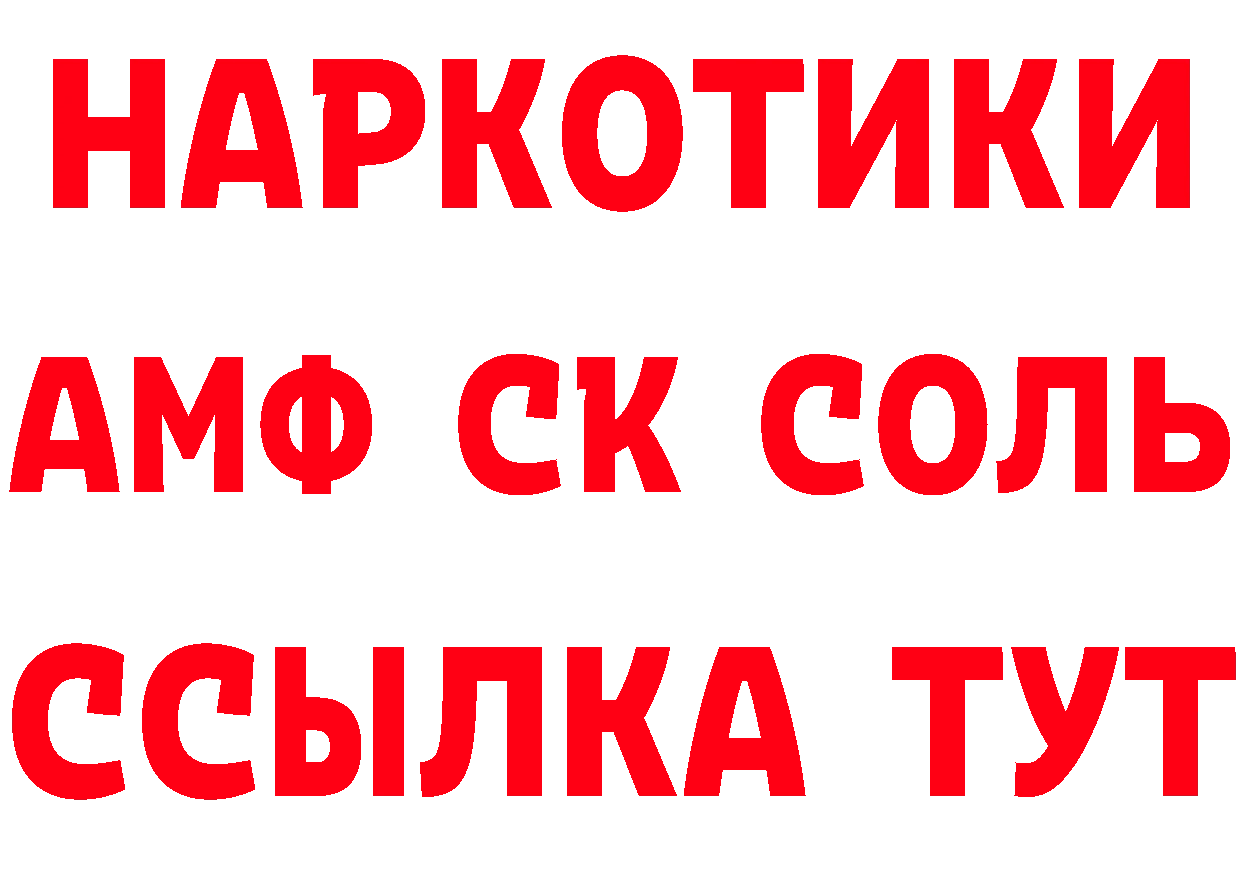 НАРКОТИКИ
АМФ СК СОЛЬ
ССЫЛКА ТУТ